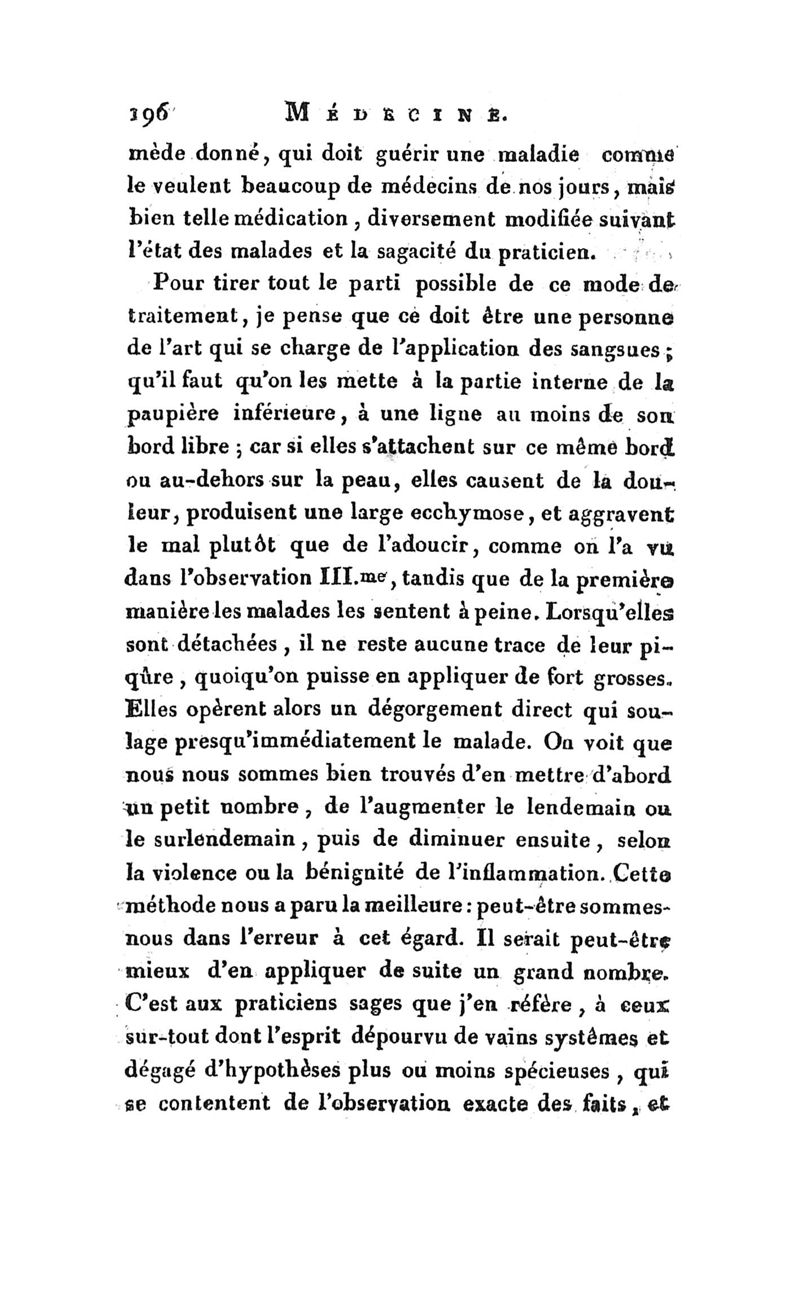 196 MÉDECINE.

mède donné, qui doit guérir une maladie comme le veulent beaucoup de médecins de nos jours, mais bien telle médication, diversement modifiée suivant l'état des malades et la sagacité du praticien.

Pour tirer tout le parti possible de ce mode de traitement, je pense que ce doit être une personne de l'art qui se charge de l'application des sangsues; qu'il faut qu'on les mette à la partie interne de la paupière inférieure, à une ligne au moins de son bord libre; car si elles s'attachent sur ce même bord ou au-dehors sur la peau, elles causent de la douleur, produisent une large ecchymose, et aggravent le mal plutôt que de l'adoucir, comme on l'a vu dans l'observation III.me, tandis que de la première manière les malades les sentent à peine. Lorsqu'elles sont détachées, il ne reste aucune trace de leur piqûre, quoiqu'on puisse en appliquer de fort grosses. Elles opèrent alors un dégorgement direct qui soulage presqu'immédiatement le malade. On voit que nous nous sommes bien trouvés d'en mettre d'abord un petit nombre, de l'augmenter le lendemain ou le surlendemain, puis de diminuer ensuite, selon la violence ou la bénignité de l'inflammation. Cette méthode nous a paru la meilleure: peut-être sommes-nous dans l'erreur à cet égard. Il serait peut-être mieux d'en appliquer de suite un grand nombre. C'est aux praticiens sages que j'en réfère, à ceux sur-tout dont l'esprit dépourvu de vains systêmes et dégagé d'hypothèses plus ou moins spécieuses, qui se contentent de l'observation exacte des faits, et